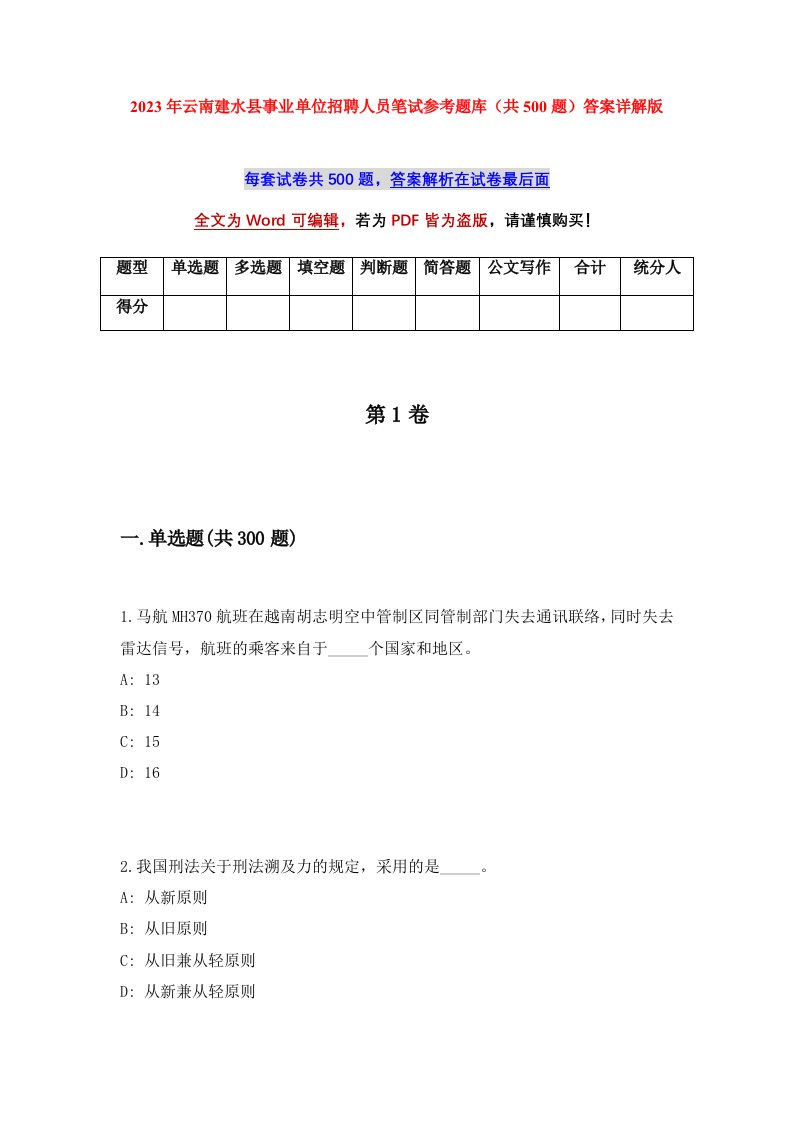 2023年云南建水县事业单位招聘人员笔试参考题库（共500题）答案详解版

每套试卷共500题，答案解析在试卷最后面

全文为Word可编辑，若为PDF皆为盗版，请谨慎购买！

| 题型 | 单选题 | 多选题 | 填空题 | 判断题 | 简答题 | 公文写作 | 合计 | 统分人 |
|---|---|---|---|---|---|---|---|---|
| 得分 | | | | | | | | |

第1卷

一.单选题(共300题)

1.马航MH370航班在越南胡志明空中管制区同管制部门失去通讯联络，同时失去雷达信号，航班的乘客来自于_____个国家和地区。
A: 13
B: 14
C: 15
D: 16

2.我国刑法关于刑法溯及力的规定，采用的是_____。
A: 从新原则
B: 从旧原则
C: 从旧兼从轻原则
D: 从新兼从轻原则